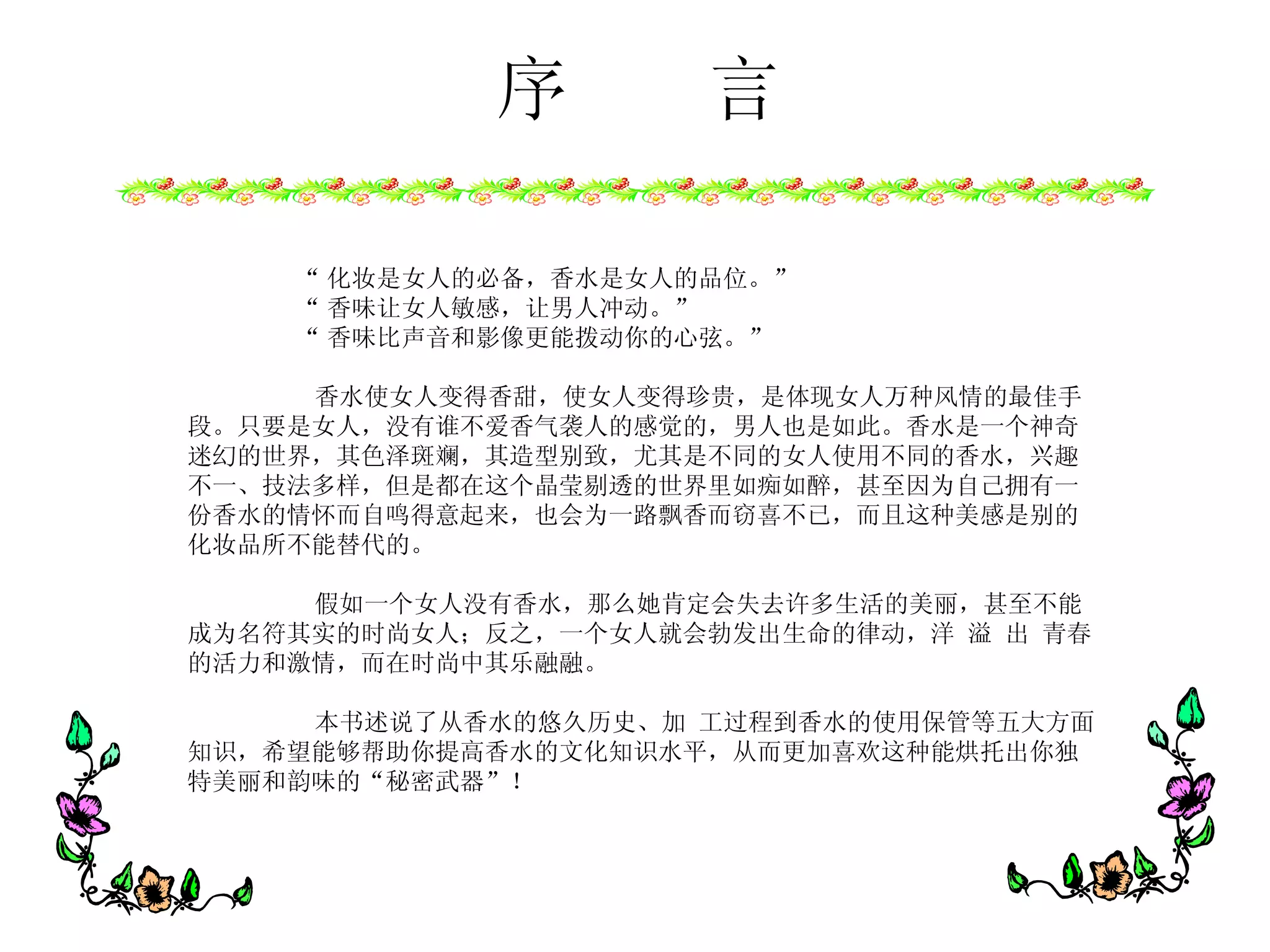 序　　言

“ 化妆是女人的必备，香水是女人的品位。”
“ 香味让女人敏感，让男人冲动。”
“ 香味比声音和影像更能拨动你的心弦。”

香水使女人变得香甜，使女人变得珍贵，是体现女人万种风情的最佳手段。只要是女人，没有谁不爱香气袭人的感觉的，男人也是如此。香水是一个神奇迷幻的世界，其色泽斑斓，其造型别致，尤其是不同的女人使用不同的香水，兴趣不一、技法多样，但是都在这个晶莹剔透的世界里如痴如醉，甚至因为自己拥有一份香水的情怀而自鸣得意起来，也会为一路飘香而窃喜不已，而且这种美感是别的化妆品所不能替代的。

假如一个女人没有香水，那么她肯定会失去许多生活的美丽，甚至不能成为名符其实的时尚女人；反之，一个女人就会勃发出生命的律动，洋 溢 出 青春的活力和激情，而在时尚中其乐融融。

本书述说了从香水的悠久历史、加 工过程到香水的使用保管等五大方面知识，希望能够帮助你提高香水的文化知识水平，从而更加喜欢这种能烘托出你独特美丽和韵味的“秘密武器”！